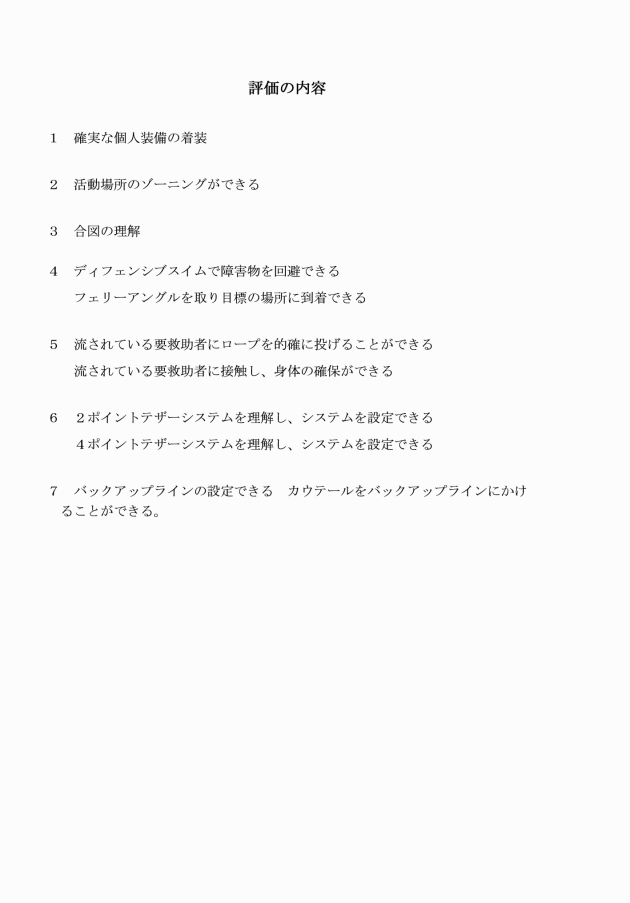 評価の内容

1　確実な個人装備の着装

2　活動場所のゾーニングができる

3　合図の理解

4　ディフェンシブスイムで障害物を回避できる
　フェリーアングルを取り目標の場所に到着できる

5　流されている要救助者にロープを的確に投げることができる
　流されている要救助者に接触し、身体の確保ができる

6　２ポイントテザーシステムを理解し、システムを設定できる
　４ポイントテザーシステムを理解し、システムを設定できる

7　バックアップラインの設定できる　カウテールをバックアップラインにかけることができる。